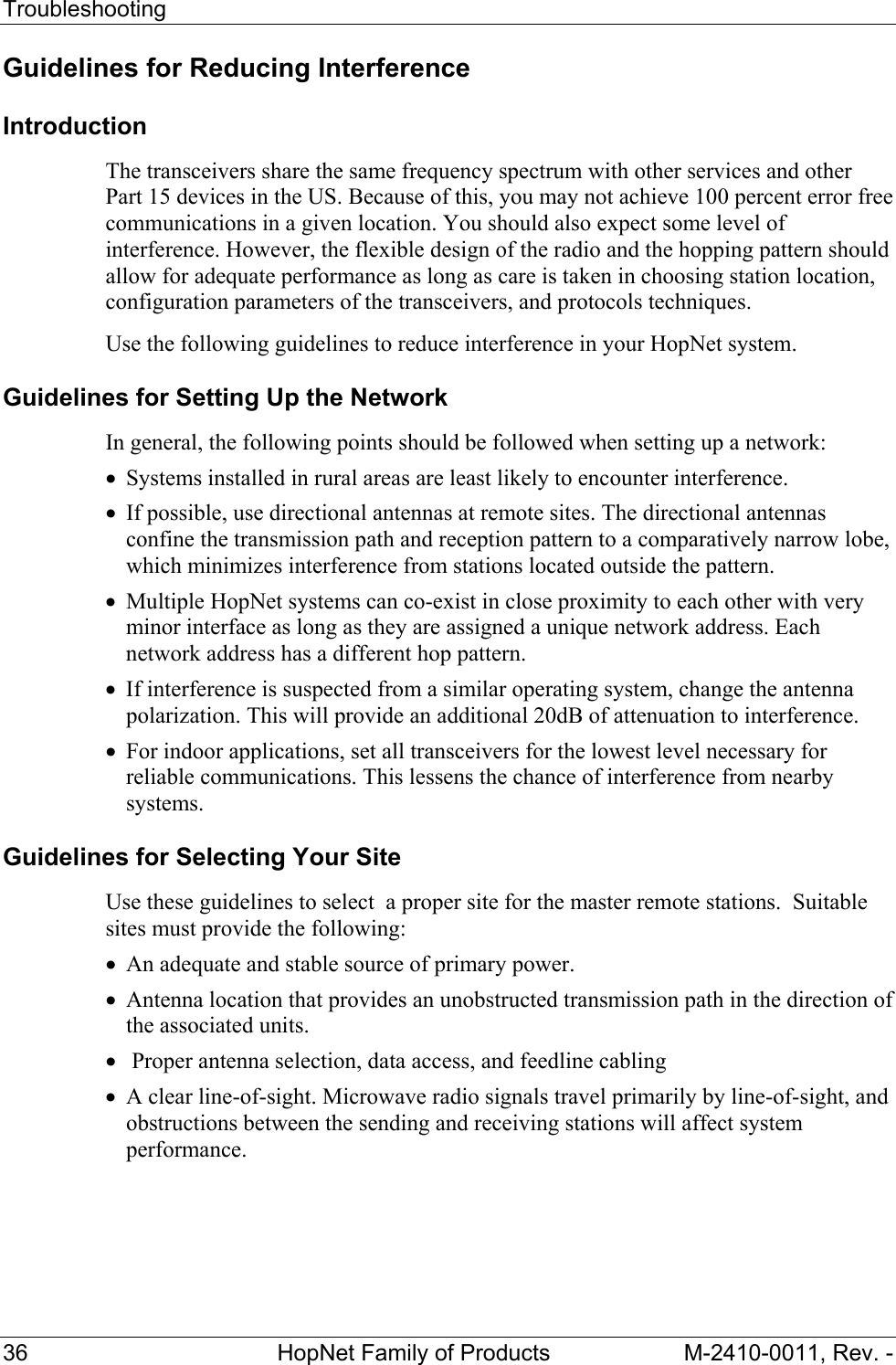 Troubleshooting

Guidelines for Reducing Interference

Introduction

The transceivers share the same frequency spectrum with other services and other Part 15 devices in the US. Because of this, you may not achieve 100 percent error free communications in a given location. You should also expect some level of interference. However, the flexible design of the radio and the hopping pattern should allow for adequate performance as long as care is taken in choosing station location, configuration parameters of the transceivers, and protocols techniques.

Use the following guidelines to reduce interference in your HopNet system.

Guidelines for Setting Up the Network

In general, the following points should be followed when setting up a network:

• Systems installed in rural areas are least likely to encounter interference.

• If possible, use directional antennas at remote sites. The directional antennas confine the transmission path and reception pattern to a comparatively narrow lobe, which minimizes interference from stations located outside the pattern.

• Multiple HopNet systems can co-exist in close proximity to each other with very minor interface as long as they are assigned a unique network address. Each network address has a different hop pattern.

• If interference is suspected from a similar operating system, change the antenna polarization. This will provide an additional 20dB of attenuation to interference.

• For indoor applications, set all transceivers for the lowest level necessary for reliable communications. This lessens the chance of interference from nearby systems.

Guidelines for Selecting Your Site

Use these guidelines to select  a proper site for the master remote stations.  Suitable sites must provide the following:

• An adequate and stable source of primary power.

• Antenna location that provides an unobstructed transmission path in the direction of the associated units.

•  Proper antenna selection, data access, and feedline cabling

• A clear line-of-sight. Microwave radio signals travel primarily by line-of-sight, and obstructions between the sending and receiving stations will affect system performance.

36 HopNet Family of Products M-2410-0011, Rev. -